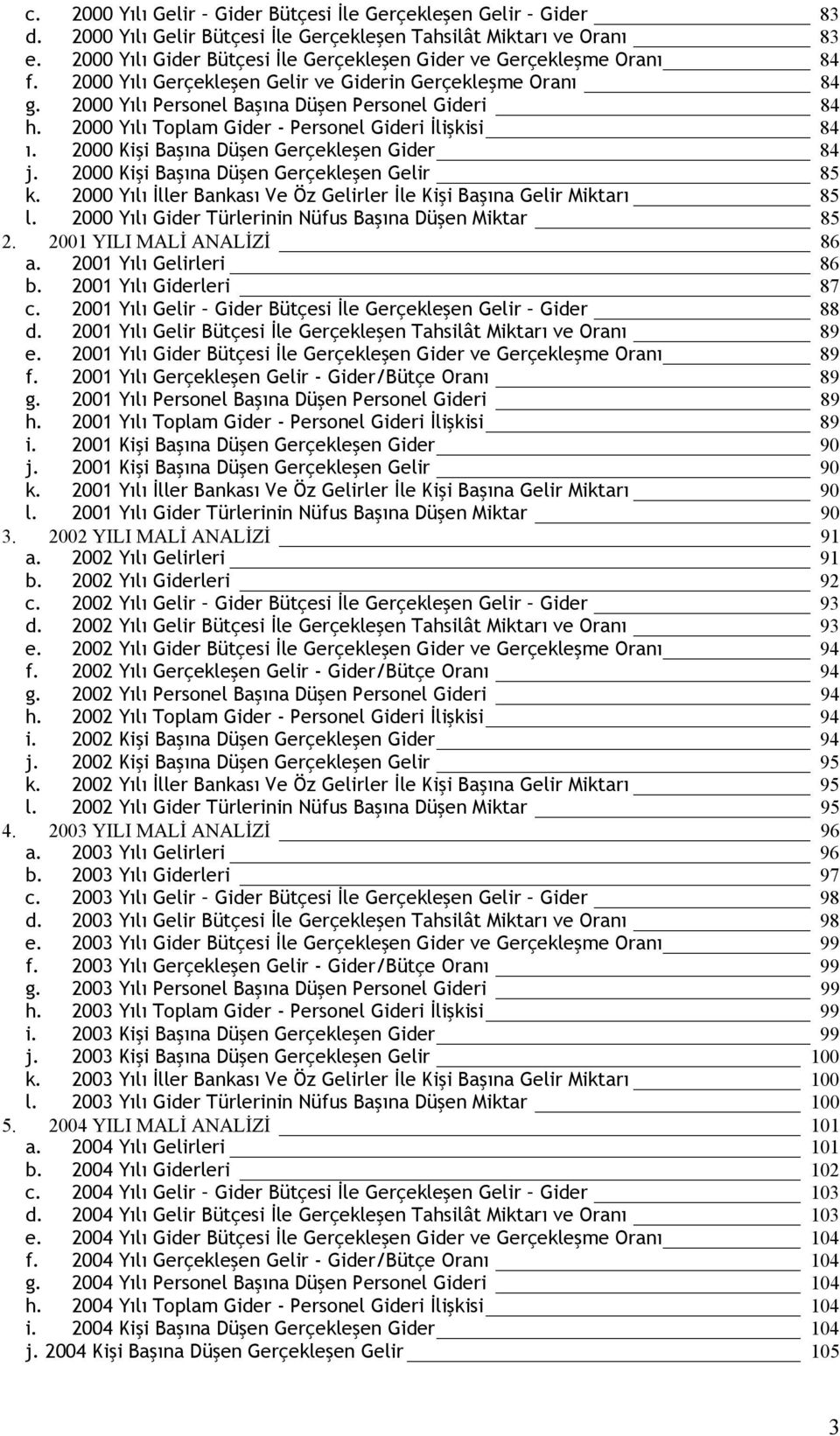 c. 2000 Yılı Gelir – Gider Bütçesi İle Gerçekleşen Gelir – Gider 83
d. 2000 Yılı Gelir Bütçesi İle Gerçekleşen Tahsilât Miktarı ve Oranı 83
e. 2000 Yılı Gider Bütçesi İle Gerçekleşen Gider ve Gerçekleşme Oranı 84
f. 2000 Yılı Gerçekleşen Gelir ve Giderin Gerçekleşme Oranı 84
g. 2000 Yılı Personel Başına Düşen Personel Gideri 84
h. 2000 Yılı Toplam Gider - Personel Gideri İlişkisi 84
ı. 2000 Kişi Başına Düşen Gerçekleşen Gider 84
j. 2000 Kişi Başına Düşen Gerçekleşen Gelir 85
k. 2000 Yılı İller Bankası Ve Öz Gelirler İle Kişi Başına Gelir Miktarı 85
l. 2000 Yılı Gider Türlerinin Nüfus Başına Düşen Miktar 85
2. 2001 YILI MALİ ANALİZİ 86
a. 2001 Yılı Gelirleri 86
b. 2001 Yılı Giderleri 87
c. 2001 Yılı Gelir – Gider Bütçesi İle Gerçekleşen Gelir – Gider 88
d. 2001 Yılı Gelir Bütçesi İle Gerçekleşen Tahsilât Miktarı ve Oranı 89
e. 2001 Yılı Gider Bütçesi İle Gerçekleşen Gider ve Gerçekleşme Oranı 89
f. 2001 Yılı Gerçekleşen Gelir - Gider/Bütçe Oranı 89
g. 2001 Yılı Personel Başına Düşen Personel Gideri 89
h. 2001 Yılı Toplam Gider - Personel Gideri İlişkisi 89
i. 2001 Kişi Başına Düşen Gerçekleşen Gider 90
j. 2001 Kişi Başına Düşen Gerçekleşen Gelir 90
k. 2001 Yılı İller Bankası Ve Öz Gelirler İle Kişi Başına Gelir Miktarı 90
l. 2001 Yılı Gider Türlerinin Nüfus Başına Düşen Miktar 90
3. 2002 YILI MALİ ANALİZİ 91
a. 2002 Yılı Gelirleri 91
b. 2002 Yılı Giderleri 92
c. 2002 Yılı Gelir – Gider Bütçesi İle Gerçekleşen Gelir – Gider 93
d. 2002 Yılı Gelir Bütçesi İle Gerçekleşen Tahsilât Miktarı ve Oranı 93
e. 2002 Yılı Gider Bütçesi İle Gerçekleşen Gider ve Gerçekleşme Oranı 94
f. 2002 Yılı Gerçekleşen Gelir - Gider/Bütçe Oranı 94
g. 2002 Yılı Personel Başına Düşen Personel Gideri 94
h. 2002 Yılı Toplam Gider - Personel Gideri İlişkisi 94
i. 2002 Kişi Başına Düşen Gerçekleşen Gider 94
j. 2002 Kişi Başına Düşen Gerçekleşen Gelir 95
k. 2002 Yılı İller Bankası Ve Öz Gelirler İle Kişi Başına Gelir Miktarı 95
l. 2002 Yılı Gider Türlerinin Nüfus Başına Düşen Miktar 95
4. 2003 YILI MALİ ANALİZİ 96
a. 2003 Yılı Gelirleri 96
b. 2003 Yılı Giderleri 97
c. 2003 Yılı Gelir – Gider Bütçesi İle Gerçekleşen Gelir – Gider 98
d. 2003 Yılı Gelir Bütçesi İle Gerçekleşen Tahsilât Miktarı ve Oranı 98
e. 2003 Yılı Gider Bütçesi İle Gerçekleşen Gider ve Gerçekleşme Oranı 99
f. 2003 Yılı Gerçekleşen Gelir - Gider/Bütçe Oranı 99
g. 2003 Yılı Personel Başına Düşen Personel Gideri 99
h. 2003 Yılı Toplam Gider - Personel Gideri İlişkisi 99
i. 2003 Kişi Başına Düşen Gerçekleşen Gider 99
j. 2003 Kişi Başına Düşen Gerçekleşen Gelir 100
k. 2003 Yılı İller Bankası Ve Öz Gelirler İle Kişi Başına Gelir Miktarı 100
l. 2003 Yılı Gider Türlerinin Nüfus Başına Düşen Miktar 100
5. 2004 YILI MALİ ANALİZİ 101
a. 2004 Yılı Gelirleri 101
b. 2004 Yılı Giderleri 102
c. 2004 Yılı Gelir – Gider Bütçesi İle Gerçekleşen Gelir – Gider 103
d. 2004 Yılı Gelir Bütçesi İle Gerçekleşen Tahsilât Miktarı ve Oranı 103
e. 2004 Yılı Gider Bütçesi İle Gerçekleşen Gider ve Gerçekleşme Oranı 104
f. 2004 Yılı Gerçekleşen Gelir - Gider/Bütçe Oranı 104
g. 2004 Yılı Personel Başına Düşen Personel Gideri 104
h. 2004 Yılı Toplam Gider - Personel Gideri İlişkisi 104
i. 2004 Kişi Başına Düşen Gerçekleşen Gider 104
j. 2004 Kişi Başına Düşen Gerçekleşen Gelir 105

3